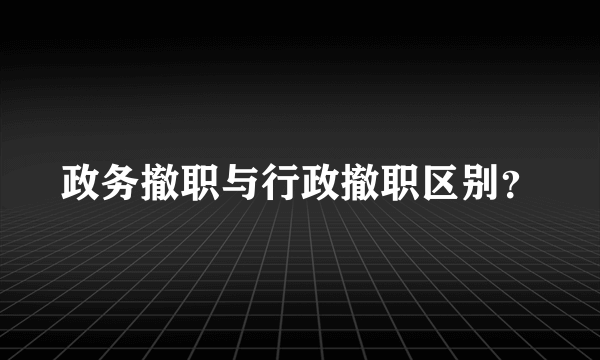 政务撤职与行政撤职区别？